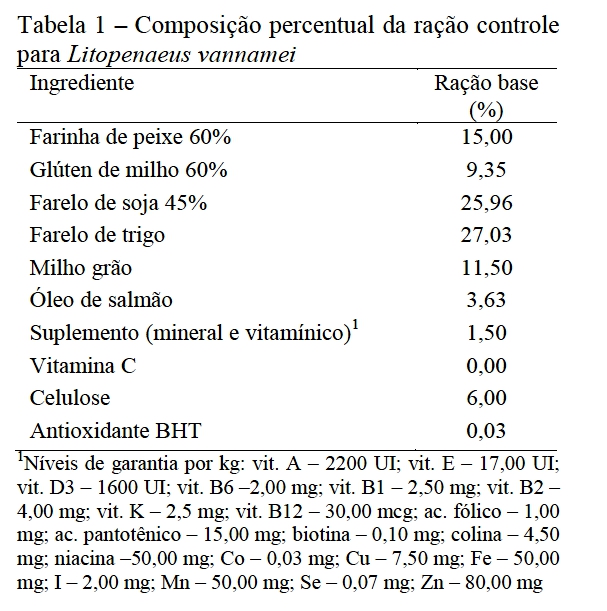 Tabela 1 – Composição percentual da ração controle para Litopenaeus vannamei

| Ingrediente | Ração base (%) |
|---|---|
| Farinha de peixe 60% | 15,00 |
| Glúten de milho 60% | 9,35 |
| Farelo de soja 45% | 25,96 |
| Farelo de trigo | 27,03 |
| Milho grão | 11,50 |
| Óleo de salmão | 3,63 |
| Suplemento (mineral e vitamínico)$^1$ | 1,50 |
| Vitamina C | 0,00 |
| Celulose | 6,00 |
| Antioxidante BHT | 0,03 |

$^1$Níveis de garantia por kg: vit. A – 2200 UI; vit. E – 17,00 UI; vit. D3 – 1600 UI; vit. B6 –2,00 mg; vit. B1 – 2,50 mg; vit. B2 – 4,00 mg; vit. K – 2,5 mg; vit. B12 – 30,00 mcg; ac. fólico – 1,00 mg; ac. pantotênico – 15,00 mg; biotina – 0,10 mg; colina – 4,50 mg; niacina –50,00 mg; Co – 0,03 mg; Cu – 7,50 mg; Fe – 50,00 mg; I – 2,00 mg; Mn – 50,00 mg; Se – 0,07 mg; Zn – 80,00 mg